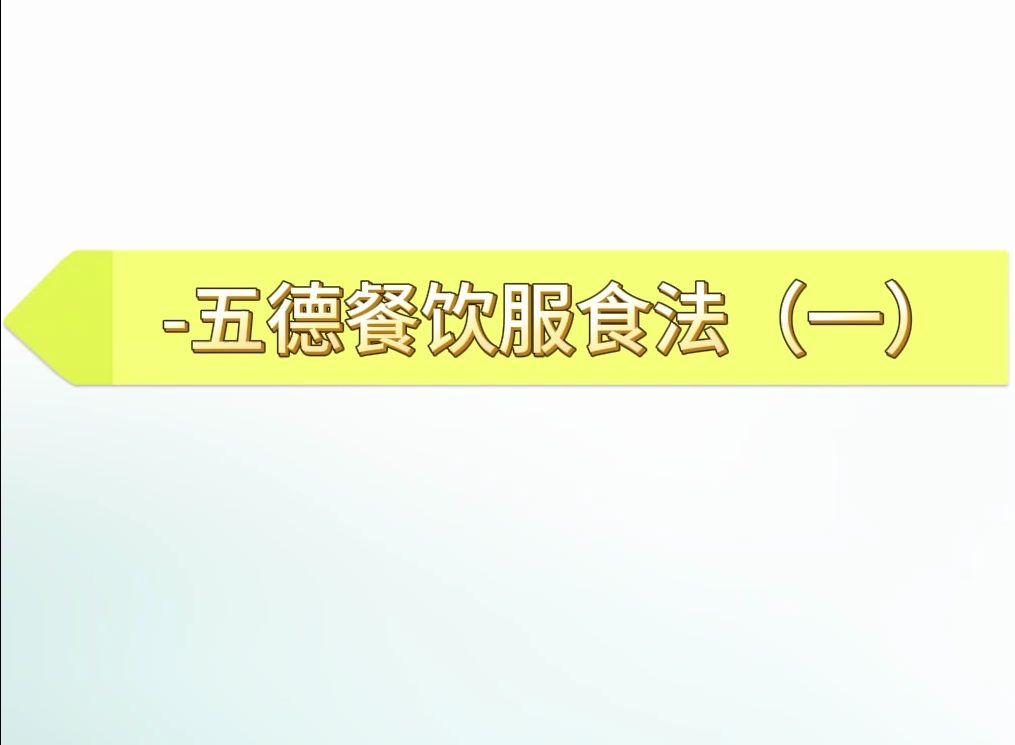 -五德餐饮服食法（一）